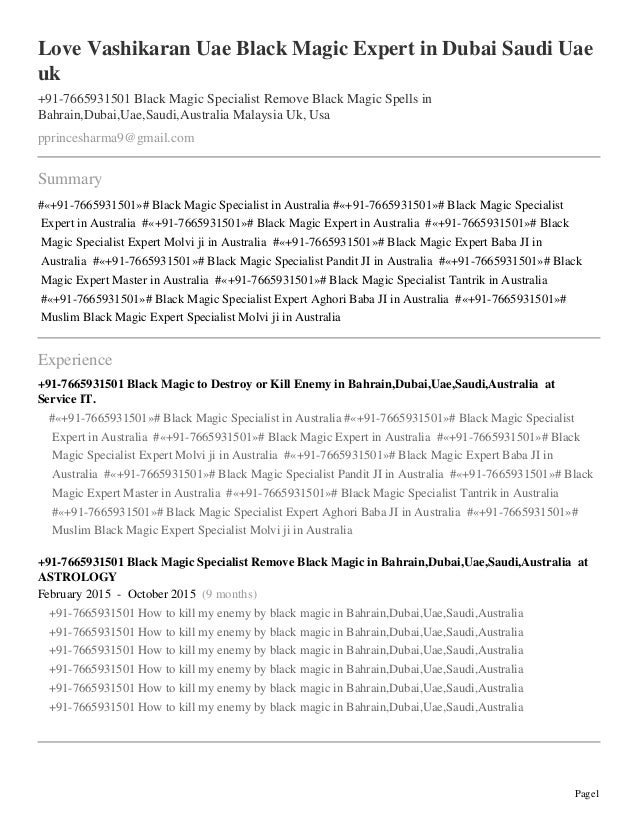 Love Vashikaran Uae Black Magic Expert in Dubai Saudi Uae uk

+91-7665931501 Black Magic Specialist Remove Black Magic Spells in Bahrain,Dubai,Uae,Saudi,Australia Malaysia Uk, Usa

pprincesharma9@gmail.com

Summary

#«+91-7665931501»# Black Magic Specialist in Australia #«+91-7665931501»# Black Magic Specialist Expert in Australia #«+91-7665931501»# Black Magic Expert in Australia #«+91-7665931501»# Black Magic Specialist Expert Molvi ji in Australia #«+91-7665931501»# Black Magic Expert Baba JI in Australia #«+91-7665931501»# Black Magic Specialist Pandit JI in Australia #«+91-7665931501»# Black Magic Expert Master in Australia #«+91-7665931501»# Black Magic Specialist Tantrik in Australia #«+91-7665931501»# Black Magic Specialist Expert Aghori Baba JI in Australia #«+91-7665931501»# Muslim Black Magic Expert Specialist Molvi ji in Australia

Experience

+91-7665931501 Black Magic to Destroy or Kill Enemy in Bahrain,Dubai,Uae,Saudi,Australia at Service IT.

#«+91-7665931501»# Black Magic Specialist in Australia #«+91-7665931501»# Black Magic Specialist Expert in Australia #«+91-7665931501»# Black Magic Expert in Australia #«+91-7665931501»# Black Magic Specialist Expert Molvi ji in Australia #«+91-7665931501»# Black Magic Expert Baba JI in Australia #«+91-7665931501»# Black Magic Specialist Pandit JI in Australia #«+91-7665931501»# Black Magic Expert Master in Australia #«+91-7665931501»# Black Magic Specialist Tantrik in Australia #«+91-7665931501»# Black Magic Specialist Expert Aghori Baba JI in Australia #«+91-7665931501»# Muslim Black Magic Expert Specialist Molvi ji in Australia

+91-7665931501 Black Magic Specialist Remove Black Magic in Bahrain,Dubai,Uae,Saudi,Australia at ASTROLOGY

February 2015 - October 2015 (9 months)

+91-7665931501 How to kill my enemy by black magic in Bahrain,Dubai,Uae,Saudi,Australia
+91-7665931501 How to kill my enemy by black magic in Bahrain,Dubai,Uae,Saudi,Australia
+91-7665931501 How to kill my enemy by black magic in Bahrain,Dubai,Uae,Saudi,Australia
+91-7665931501 How to kill my enemy by black magic in Bahrain,Dubai,Uae,Saudi,Australia
+91-7665931501 How to kill my enemy by black magic in Bahrain,Dubai,Uae,Saudi,Australia
+91-7665931501 How to kill my enemy by black magic in Bahrain,Dubai,Uae,Saudi,Australia

Page1